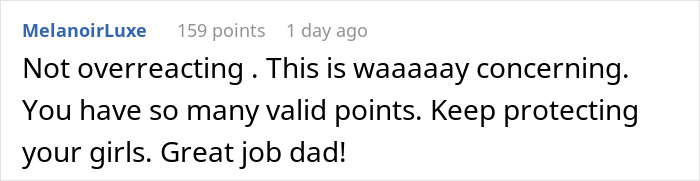 MelanoirLuxe 159 points 1 day ago

Not overreacting . This is waaaaay concerning. You have so many valid points. Keep protecting your girls. Great job dad!